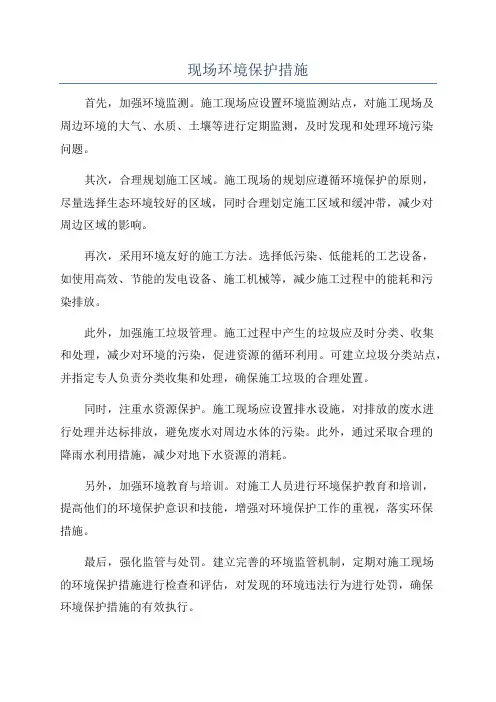 现场环境保护措施

首先，加强环境监测。施工现场应设置环境监测站点，对施工现场及周边环境的大气、水质、土壤等进行定期监测，及时发现和处理环境污染问题。

其次，合理规划施工区域。施工现场的规划应遵循环境保护的原则，尽量选择生态环境较好的区域，同时合理划定施工区域和缓冲带，减少对周边区域的影响。

再次，采用环境友好的施工方法。选择低污染、低能耗的工艺设备，如使用高效、节能的发电设备、施工机械等，减少施工过程中的能耗和污染排放。

此外，加强施工垃圾管理。施工过程中产生的垃圾应及时分类、收集和处理，减少对环境的污染，促进资源的循环利用。可建立垃圾分类站点，并指定专人负责分类收集和处理，确保施工垃圾的合理处置。

同时，注重水资源保护。施工现场应设置排水设施，对排放的废水进行处理并达标排放，避免废水对周边水体的污染。此外，通过采取合理的降雨水利用措施，减少对地下水资源的消耗。

另外，加强环境教育与培训。对施工人员进行环境保护教育和培训，提高他们的环境保护意识和技能，增强对环境保护工作的重视，落实环保措施。

最后，强化监管与处罚。建立完善的环境监管机制，定期对施工现场的环境保护措施进行检查和评估，对发现的环境违法行为进行处罚，确保环境保护措施的有效执行。